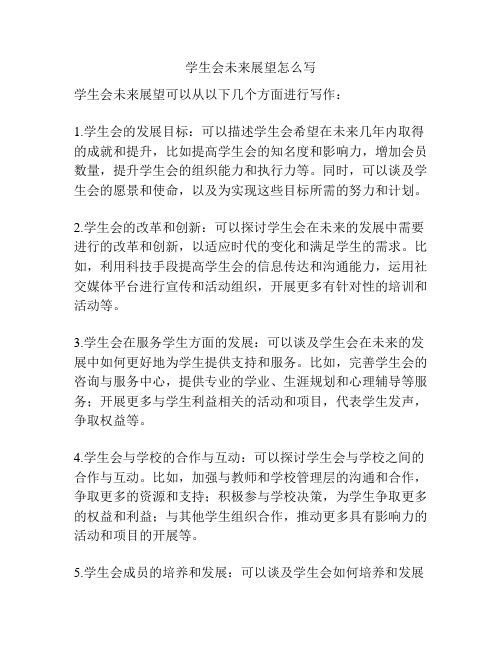 学生会未来展望怎么写

学生会未来展望可以从以下几个方面进行写作：

1.学生会的发展目标：可以描述学生会希望在未来几年内取得的成就和提升，比如提高学生会的知名度和影响力，增加会员数量，提升学生会的组织能力和执行力等。同时，可以谈及学生会的愿景和使命，以及为实现这些目标所需的努力和计划。

2.学生会的改革和创新：可以探讨学生会在未来的发展中需要进行的改革和创新，以适应时代的变化和满足学生的需求。比如，利用科技手段提高学生会的信息传达和沟通能力，运用社交媒体平台进行宣传和活动组织，开展更多有针对性的培训和活动等。

3.学生会在服务学生方面的发展：可以谈及学生会在未来的发展中如何更好地为学生提供支持和服务。比如，完善学生会的咨询与服务中心，提供专业的学业、生涯规划和心理辅导等服务；开展更多与学生利益相关的活动和项目，代表学生发声，争取权益等。

4.学生会与学校的合作与互动：可以探讨学生会与学校之间的合作与互动。比如，加强与教师和学校管理层的沟通和合作，争取更多的资源和支持；积极参与学校决策，为学生争取更多的权益和利益；与其他学生组织合作，推动更多具有影响力的活动和项目的开展等。

5.学生会成员的培养和发展：可以谈及学生会如何培养和发展